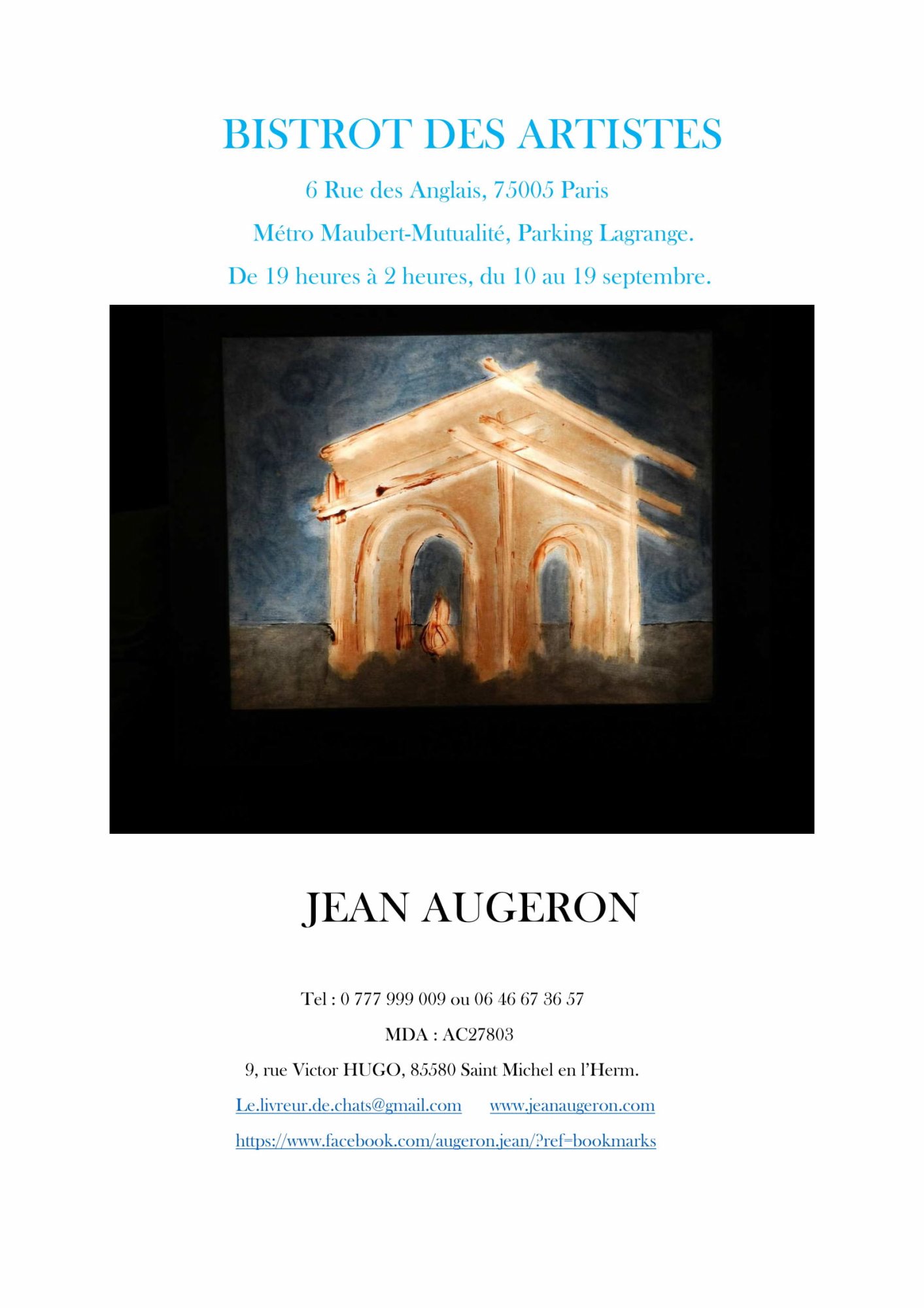 BISTROT DES ARTISTES

6 Rue des Anglais, 75005 Paris

Métro Maubert-Mutualité, Parking Lagrange.

De 19 heures à 2 heures, du 10 au 19 septembre.

JEAN AUGERON

Tel : 0 777 999 009 ou 06 46 67 36 57

MDA : AC27803

9, rue Victor HUGO, 85580 Saint Michel en l'Herm.

Le.livreur.de.chats@gmail.com www.jeanaugeron.com

https://www.facebook.com/augeron.jean/?ref=bookmarks